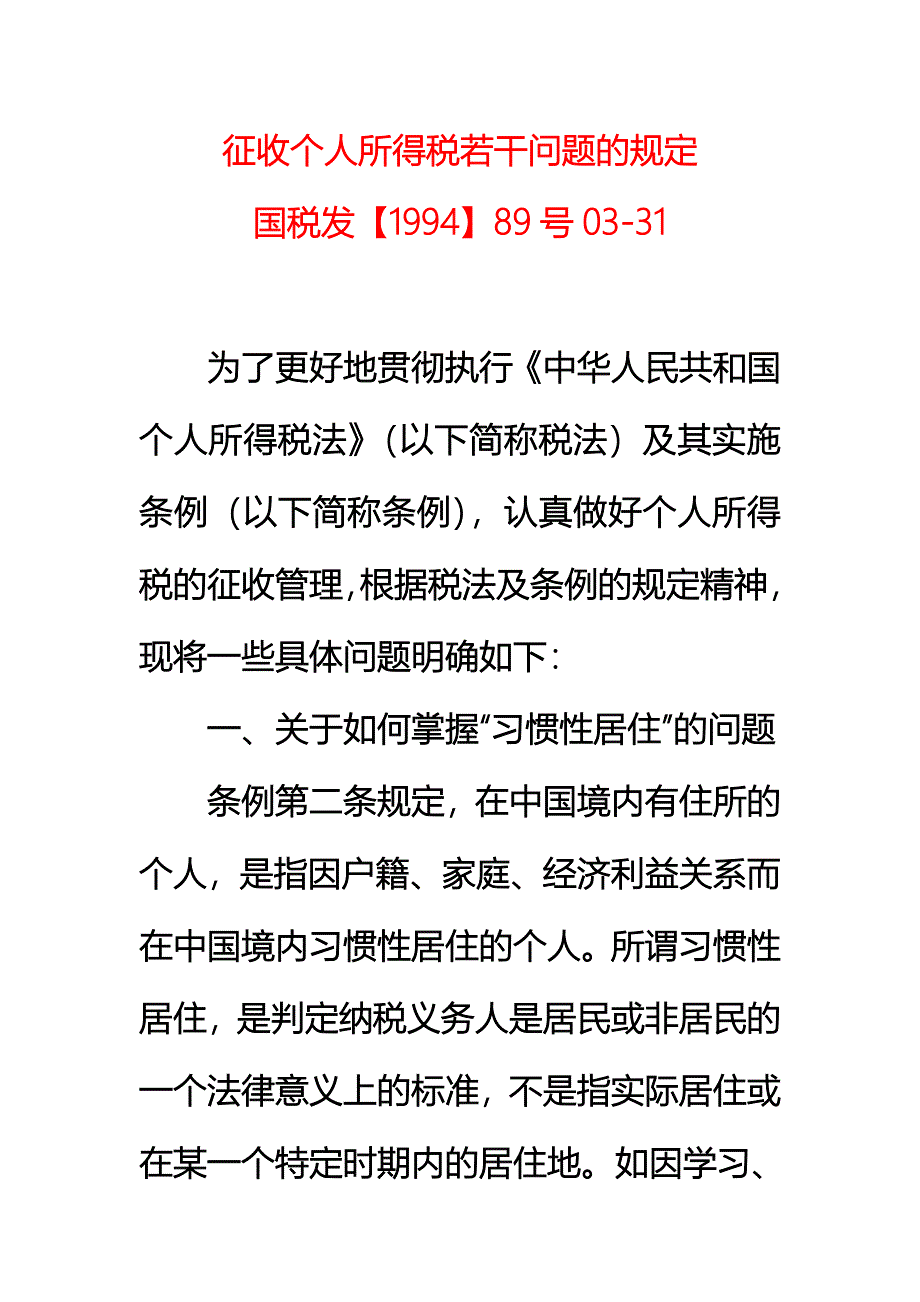 征收个人所得税若干问题的规定

国税发【1994】89 号 03-31

为了更好地贯彻执行《中华人民共和国个人所得税法》（以下简称税法）及其实施条例（以下简称条例），认真做好个人所得税的征收管理，根据税法及条例的规定精神，现将一些具体问题明确如下：

一、关于如何掌握“习惯性居住”的问题

条例第二条规定，在中国境内有住所的个人，是指因户籍、家庭、经济利益关系而在中国境内习惯性居住的个人。所谓习惯性居住，是判定纳税义务人是居民或非居民的一个法律意义上的标准，不是指实际居住或在某一个特定时期内的居住地。如因学习、